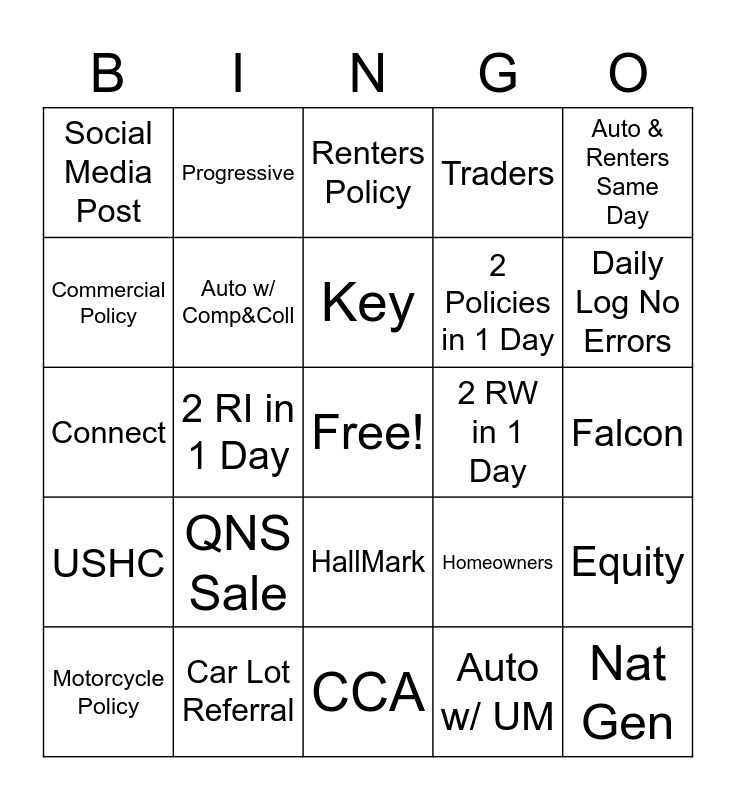 | B | I | N | G | O |
|---|---|---|---|---|
| Social Media Post | Progressive | Renters Policy | Traders | Auto & Renters Same Day |
| Commercial Policy | Auto w/ Comp&Coll | Key | 2 Policies in 1 Day | Daily Log No Errors |
| Connect | 2 RI in 1 Day | Free! | 2 RW in 1 Day | Falcon |
| USHC | QNS Sale | HallMark | Homeowners | Equity |
| Motorcycle Policy | Car Lot Referral | CCA | Auto w/ UM | Nat Gen |